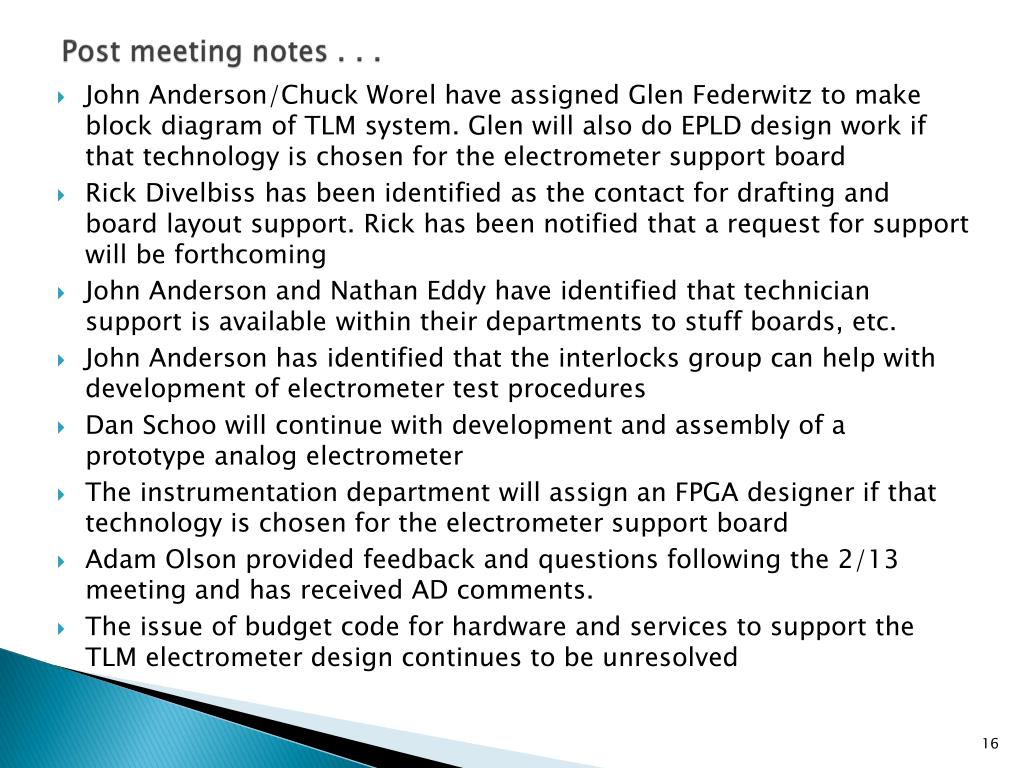 Post meeting notes . . .

John Anderson/Chuck Worel have assigned Glen Federwitz to make block diagram of TLM system. Glen will also do EPLD design work if that technology is chosen for the electrometer support board

Rick Divelbiss has been identified as the contact for drafting and board layout support. Rick has been notified that a request for support will be forthcoming

John Anderson and Nathan Eddy have identified that technician support is available within their departments to stuff boards, etc.

John Anderson has identified that the interlocks group can help with development of electrometer test procedures

Dan Schoo will continue with development and assembly of a prototype analog electrometer

The instrumentation department will assign an FPGA designer if that technology is chosen for the electrometer support board

Adam Olson provided feedback and questions following the 2/13 meeting and has received AD comments.

The issue of budget code for hardware and services to support the TLM electrometer design continues to be unresolved

16